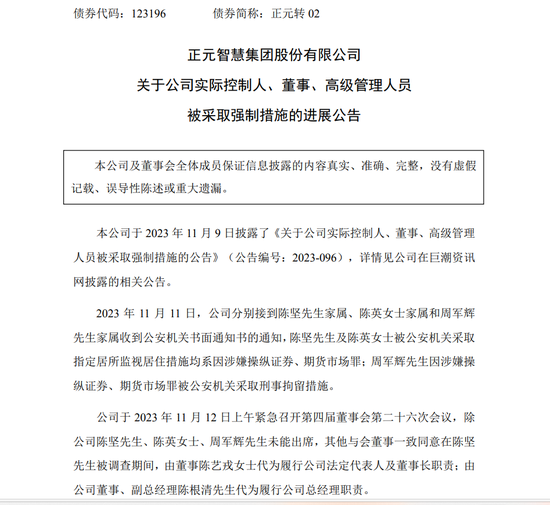 债券代码：123196　　　　债券简称：正元转 02

正元智慧集团股份有限公司

关于公司实际控制人、董事、高级管理人员

被采取强制措施的进展公告

本公司及董事会全体成员保证信息披露的内容真实、准确、完整，没有虚假记载、误导性陈述或重大遗漏。

本公司于 2023 年 11 月 9 日披露了《关于公司实际控制人、董事、高级管理人员被采取强制措施的公告》（公告编号：2023-096），详情见公司在巨潮资讯网披露的相关公告。

2023 年 11 月 11 日，公司分别接到陈坚先生家属、陈英女士家属和周军辉先生家属收到公安机关书面通知书的通知，陈坚先生及陈英女士被公安机关采取指定居所监视居住措施均系因涉嫌操纵证券、期货市场罪；周军辉先生因涉嫌操纵证券、期货市场罪被公安机关采取刑事拘留措施。

公司于 2023 年 11 月 12 日上午紧急召开第四届董事会第二十六次会议，除公司陈坚先生、陈英女士、周军辉先生未能出席，其他与会董事一致同意在陈坚先生被调查期间，由董事陈艺戎女士代为履行公司法定代表人及董事长职责；由公司董事、副总经理陈根清先生代为履行公司总经理职责。